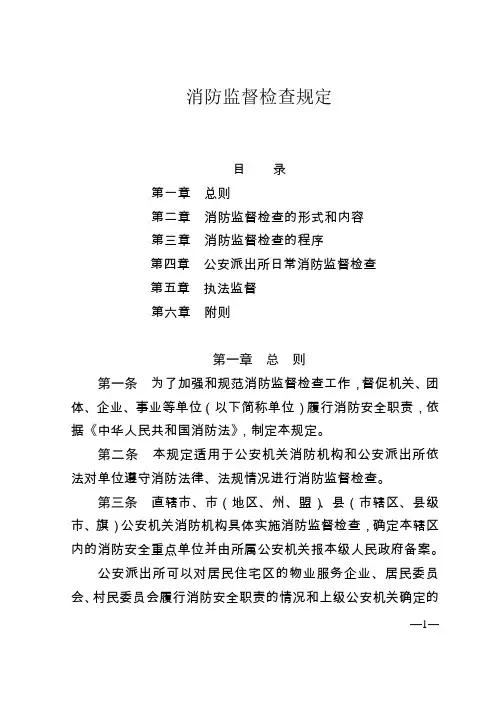 消防监督检查规定

目　录

第一章　总则
第二章　消防监督检查的形式和内容
第三章　消防监督检查的程序
第四章　公安派出所日常消防监督检查
第五章　执法监督
第六章　附则

第一章　总　则

第一条　为了加强和规范消防监督检查工作，督促机关、团体、企业、事业等单位（以下简称单位）履行消防安全职责，依据《中华人民共和国消防法》，制定本规定。

第二条　本规定适用于公安机关消防机构和公安派出所依法对单位遵守消防法律、法规情况进行消防监督检查。

第三条　直辖市、市（地区、州、盟）、县（市辖区、县级市、旗）公安机关消防机构具体实施消防监督检查，确定本辖区内的消防安全重点单位并由所属公安机关报本级人民政府备案。

公安派出所可以对居民住宅区的物业服务企业、居民委员会、村民委员会履行消防安全职责的情况和上级公安机关确定的

—1—